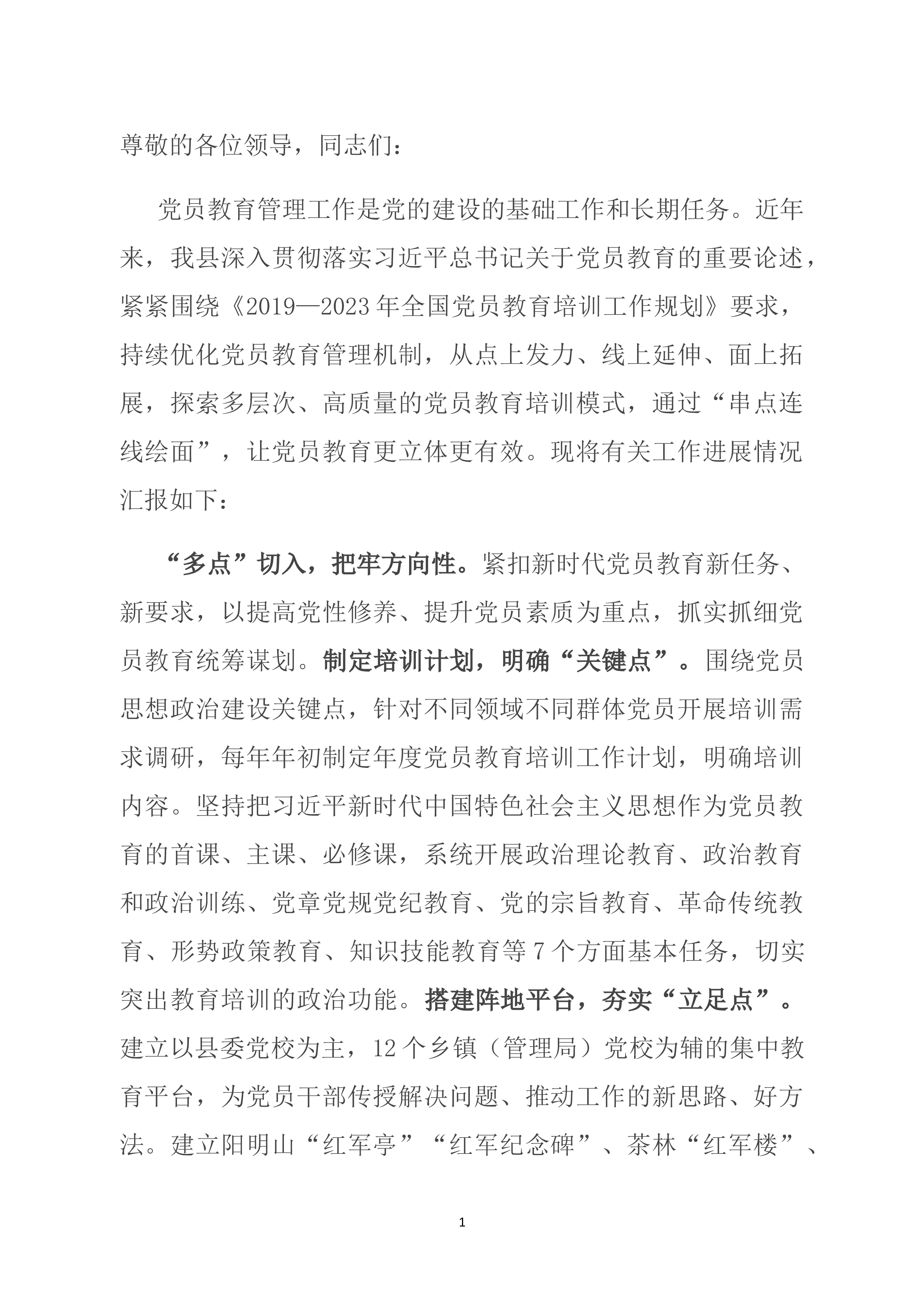 尊敬的各位领导，同志们：

党员教育管理工作是党的建设的基础工作和长期任务。近年来，我县深入贯彻落实习近平总书记关于党员教育的重要论述，紧紧围绕《2019—2023年全国党员教育培训工作规划》要求，持续优化党员教育管理机制，从点上发力、线上延伸、面上拓展，探索多层次、高质量的党员教育培训模式，通过“串点连线绘面”，让党员教育更立体更有效。现将有关工作进展情况汇报如下：

“多点”切入，把牢方向性。紧扣新时代党员教育新任务、新要求，以提高党性修养、提升党员素质为重点，抓实抓细党员教育统筹谋划。制定培训计划，明确“关键点”。围绕党员思想政治建设关键点，针对不同领域不同群体党员开展培训需求调研，每年年初制定年度党员教育培训工作计划，明确培训内容。坚持把习近平新时代中国特色社会主义思想作为党员教育的首课、主课、必修课，系统开展政治理论教育、政治教育和政治训练、党章党规党纪教育、党的宗旨教育、革命传统教育、形势政策教育、知识技能教育等7个方面基本任务，切实突出教育培训的政治功能。搭建阵地平台，夯实“立足点”。建立以县委党校为主，12个乡镇（管理局）党校为辅的集中教育平台，为党员干部传授解决问题、推动工作的新思路、好方法。建立阳明山“红军亭”“红军纪念碑”、茶林“红军楼”、

1